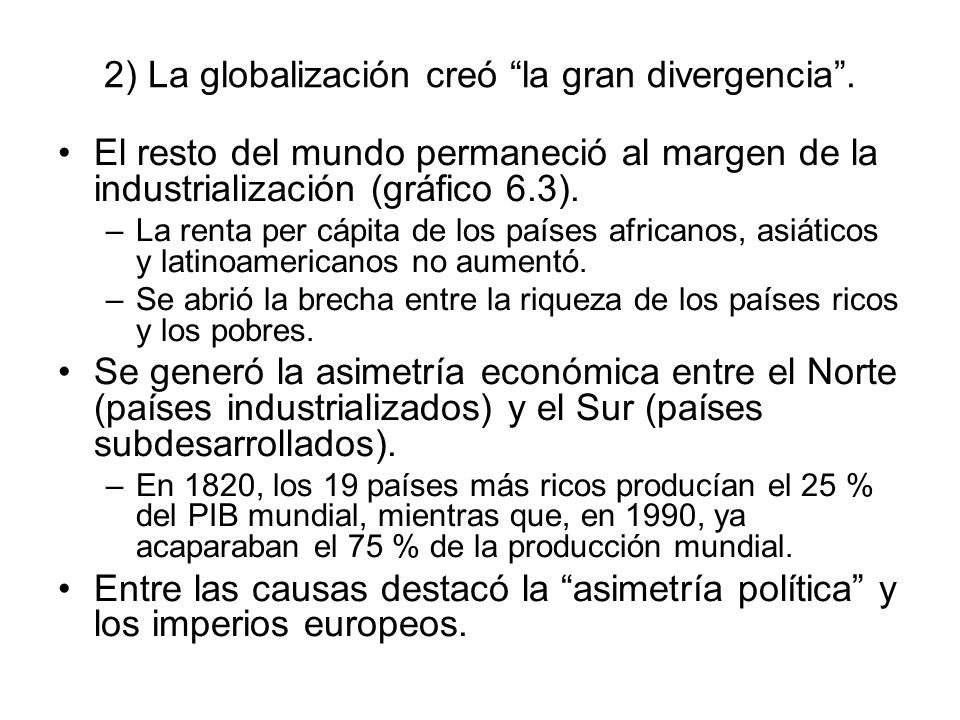 2) La globalización creó “la gran divergencia”.

• El resto del mundo permaneció al margen de la industrialización (gráfico 6.3).
– La renta per cápita de los países africanos, asiáticos y latinoamericanos no aumentó.
– Se abrió la brecha entre la riqueza de los países ricos y los pobres.
• Se generó la asimetría económica entre el Norte (países industrializados) y el Sur (países subdesarrollados).
– En 1820, los 19 países más ricos producían el 25 % del PIB mundial, mientras que, en 1990, ya acaparaban el 75 % de la producción mundial.
• Entre las causas destacó la “asimetría política” y los imperios europeos.